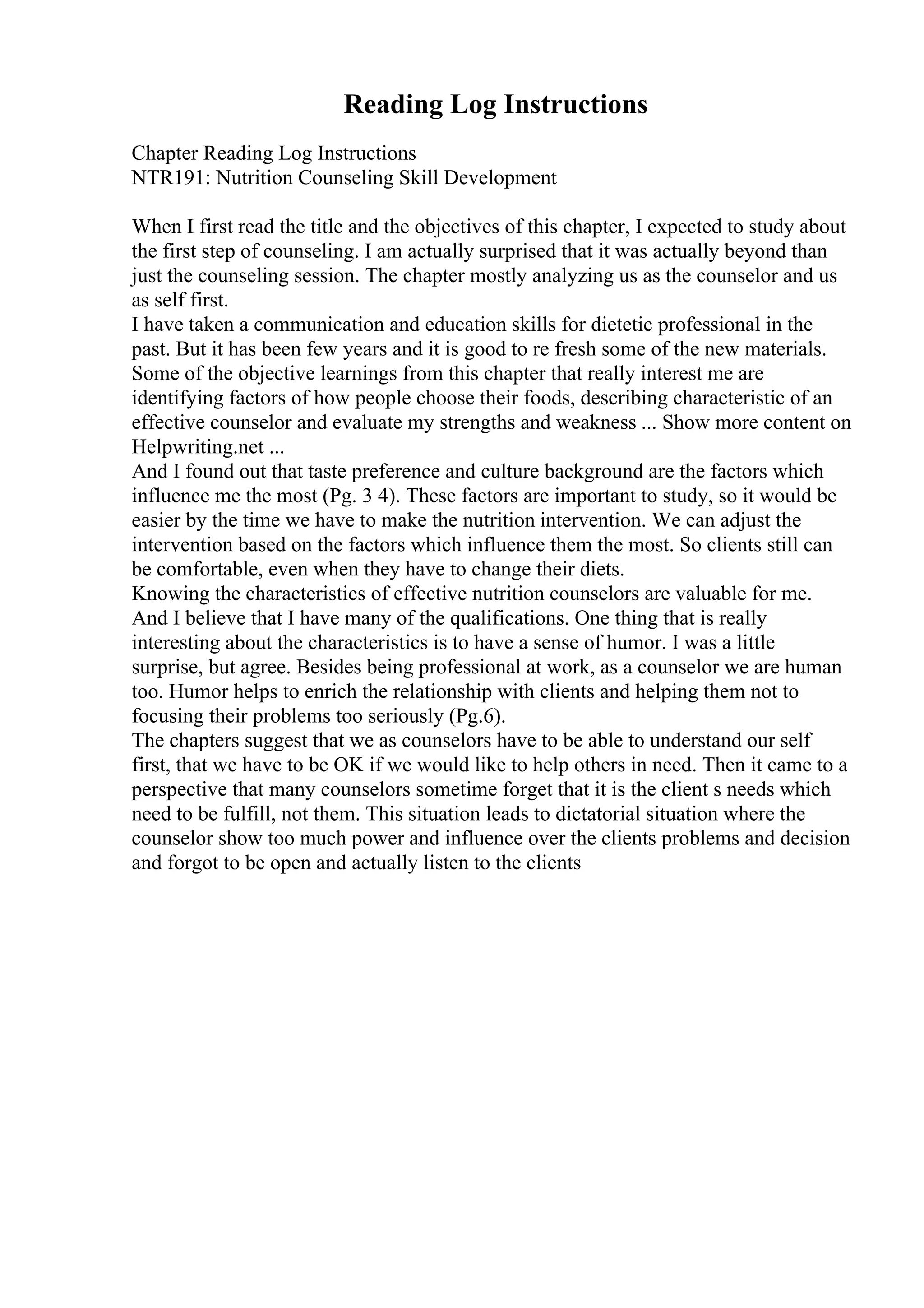 Reading Log Instructions

Chapter Reading Log Instructions
NTR191: Nutrition Counseling Skill Development

When I first read the title and the objectives of this chapter, I expected to study about the first step of counseling. I am actually surprised that it was actually beyond than just the counseling session. The chapter mostly analyzing us as the counselor and us as self first.
I have taken a communication and education skills for dietetic professional in the past. But it has been few years and it is good to re fresh some of the new materials. Some of the objective learnings from this chapter that really interest me are identifying factors of how people choose their foods, describing characteristic of an effective counselor and evaluate my strengths and weakness ... Show more content on Helpwriting.net ...
And I found out that taste preference and culture background are the factors which influence me the most (Pg. 3 4). These factors are important to study, so it would be easier by the time we have to make the nutrition intervention. We can adjust the intervention based on the factors which influence them the most. So clients still can be comfortable, even when they have to change their diets.
Knowing the characteristics of effective nutrition counselors are valuable for me. And I believe that I have many of the qualifications. One thing that is really interesting about the characteristics is to have a sense of humor. I was a little surprise, but agree. Besides being professional at work, as a counselor we are human too. Humor helps to enrich the relationship with clients and helping them not to focusing their problems too seriously (Pg.6).
The chapters suggest that we as counselors have to be able to understand our self first, that we have to be OK if we would like to help others in need. Then it came to a perspective that many counselors sometime forget that it is the client s needs which need to be fulfill, not them. This situation leads to dictatorial situation where the counselor show too much power and influence over the clients problems and decision and forgot to be open and actually listen to the clients